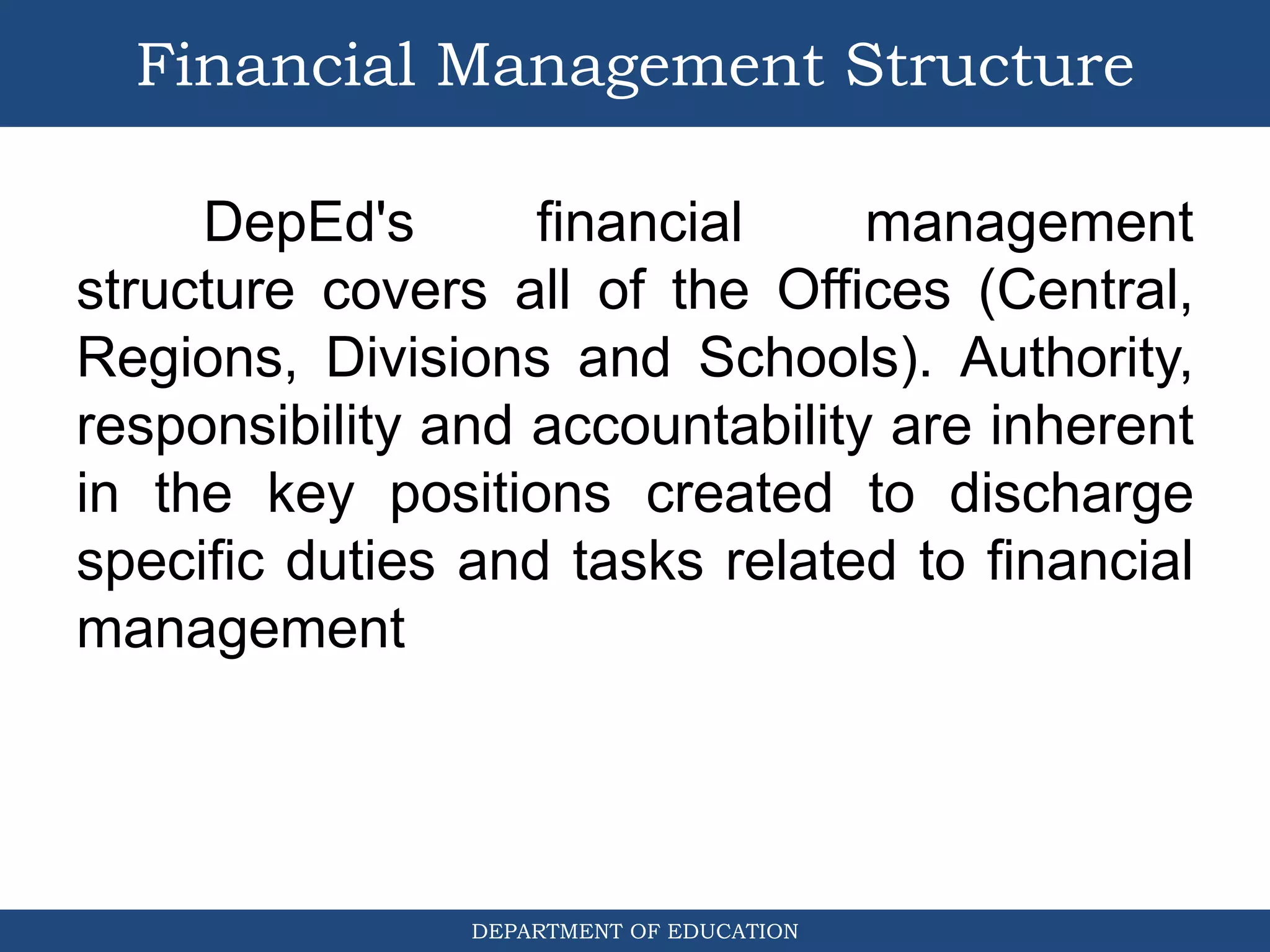 Financial Management Structure

DepEd's financial management structure covers all of the Offices (Central, Regions, Divisions and Schools). Authority, responsibility and accountability are inherent in the key positions created to discharge specific duties and tasks related to financial management

DEPARTMENT OF EDUCATION